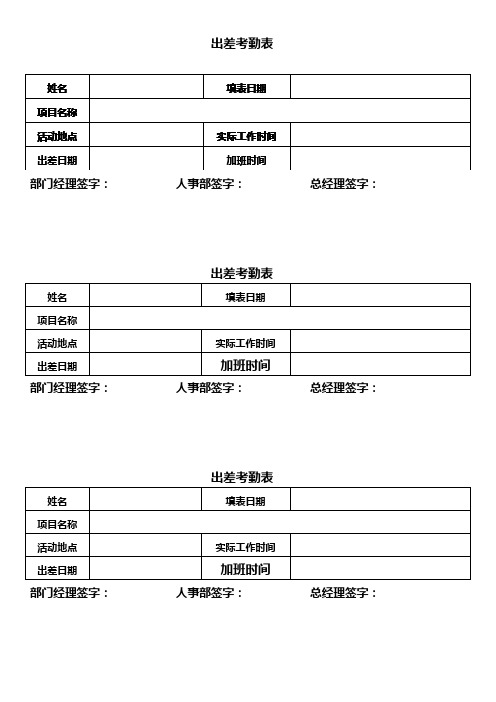 出差考勤表

| 姓名 | | 填表日期 | |
|---|---|---|---|
| 项目名称 | | | |
| 活动地点 | | 实际工作时间 | |
| 出差日期 | | 加班时间 | |

部门经理签字： 人事部签字： 总经理签字：

出差考勤表

| 姓名 | | 填表日期 | |
|---|---|---|---|
| 项目名称 | | | |
| 活动地点 | | 实际工作时间 | |
| 出差日期 | | 加班时间 | |

部门经理签字： 人事部签字： 总经理签字：

出差考勤表

| 姓名 | | 填表日期 | |
|---|---|---|---|
| 项目名称 | | | |
| 活动地点 | | 实际工作时间 | |
| 出差日期 | | 加班时间 | |

部门经理签字： 人事部签字： 总经理签字：